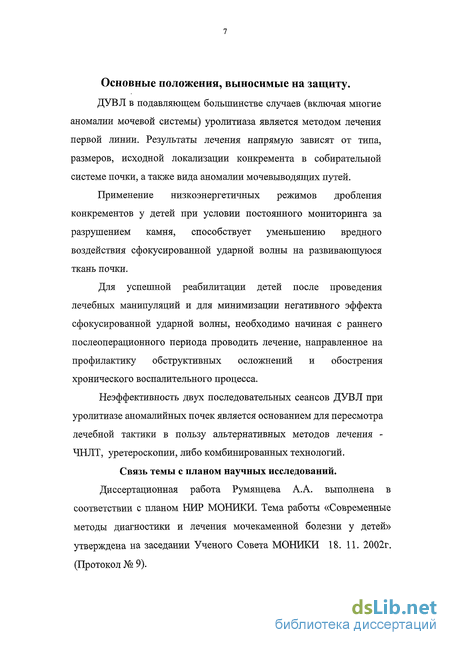 7

Основные положения, выносимые на защиту.

ДУВЛ в подавляющем большинстве случаев (включая многие аномалии мочевой системы) уролитиаза является методом лечения первой линии. Результаты лечения напрямую зависят от типа, размеров, исходной локализации конкремента в собирательной системе почки, а также вида аномалии мочевыводящих путей.

Применение низкоэнергетичных режимов дробления конкрементов у детей при условии постоянного мониторинга за разрушением камня, способствует уменьшению вредного воздействия сфокусированной ударной волны на развивающуюся ткань почки.

Для успешной реабилитации детей после проведения лечебных манипуляций и для минимизации негативного эффекта сфокусированной ударной волны, необходимо начиная с раннего послеоперационного периода проводить лечение, направленное на профилактику обструктивных осложнений и обострения хронического воспалительного процесса.

Неэффективность двух последовательных сеансов ДУВЛ при уролитиазе аномалийных почек является основанием для пересмотра лечебной тактики в пользу альтернативных методов лечения - ЧНЛТ, уретероскопии, либо комбинированных технологий.

Связь темы с планом научных исследований.

Диссертационная работа Румянцева А.А. выполнена в соответствии с планом НИР МОНИКИ. Тема работы «Современные методы диагностики и лечения мочекаменной болезни у детей» утверждена на заседании Ученого Совета МОНИКИ 18. 11. 2002г. (Протокол № 9).

dsLib.net
библиотека диссертаций